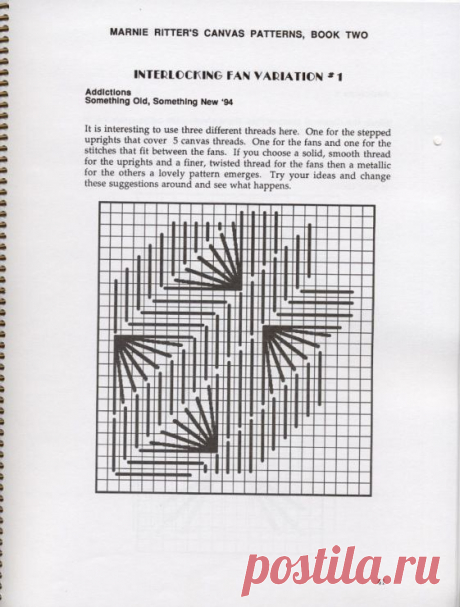 MARNIE RITTER'S CANVAS PATTERNS, BOOK TWO

INTERLOCKING FAN VARIATION #1

Addictions
Something Old, Something New '94

It is interesting to use three different threads here. One for the stepped uprights that cover 5 canvas threads. One for the fans and one for the stitches that fit between the fans. If you choose a solid, smooth thread for the uprights and a finer, twisted thread for the fans then a metallic for the others a lovely pattern emerges. Try your ideas and change these suggestions around and see what happens.

postila.ru